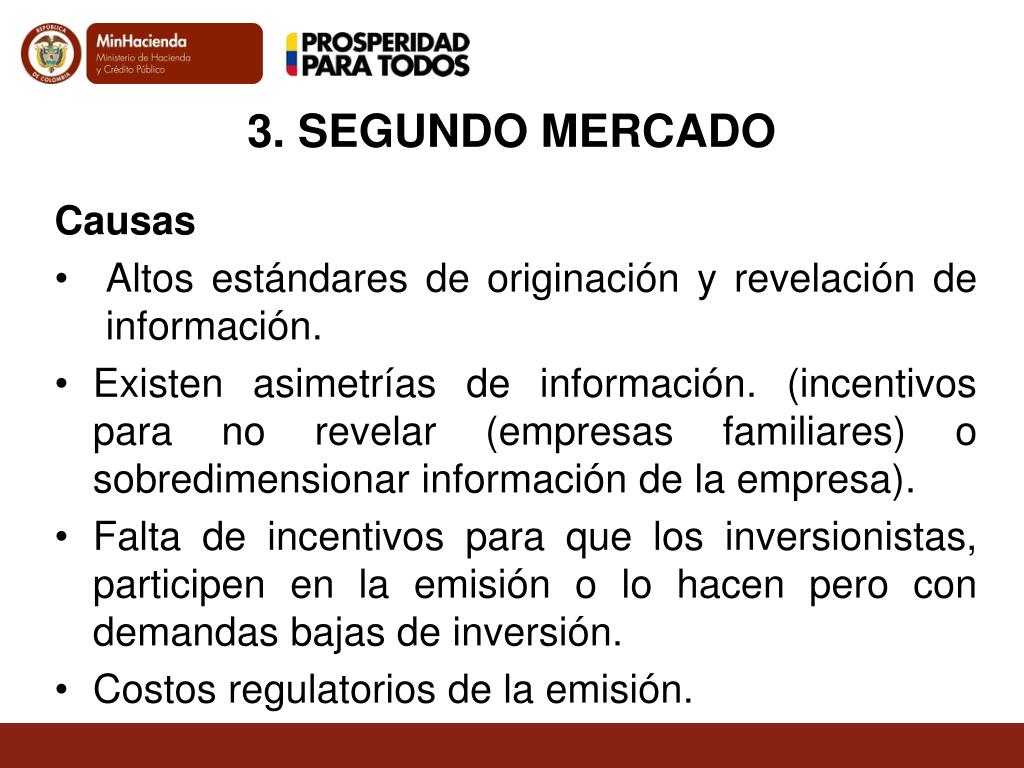 REPÚBLICA DE COLOMBIA

MinHacienda
Ministerio de Hacienda y Crédito Público

PROSPERIDAD PARA TODOS

3. SEGUNDO MERCADO

Causas

• Altos estándares de originación y revelación de información.

• Existen asimetrías de información. (incentivos para no revelar (empresas familiares) o sobredimensionar información de la empresa).

• Falta de incentivos para que los inversionistas, participen en la emisión o lo hacen pero con demandas bajas de inversión.

• Costos regulatorios de la emisión.